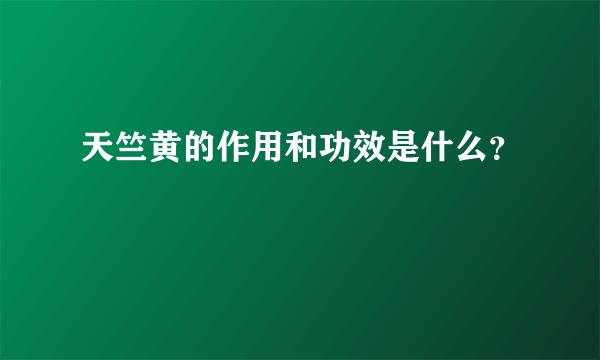 天竺黄的作用和功效是什么?